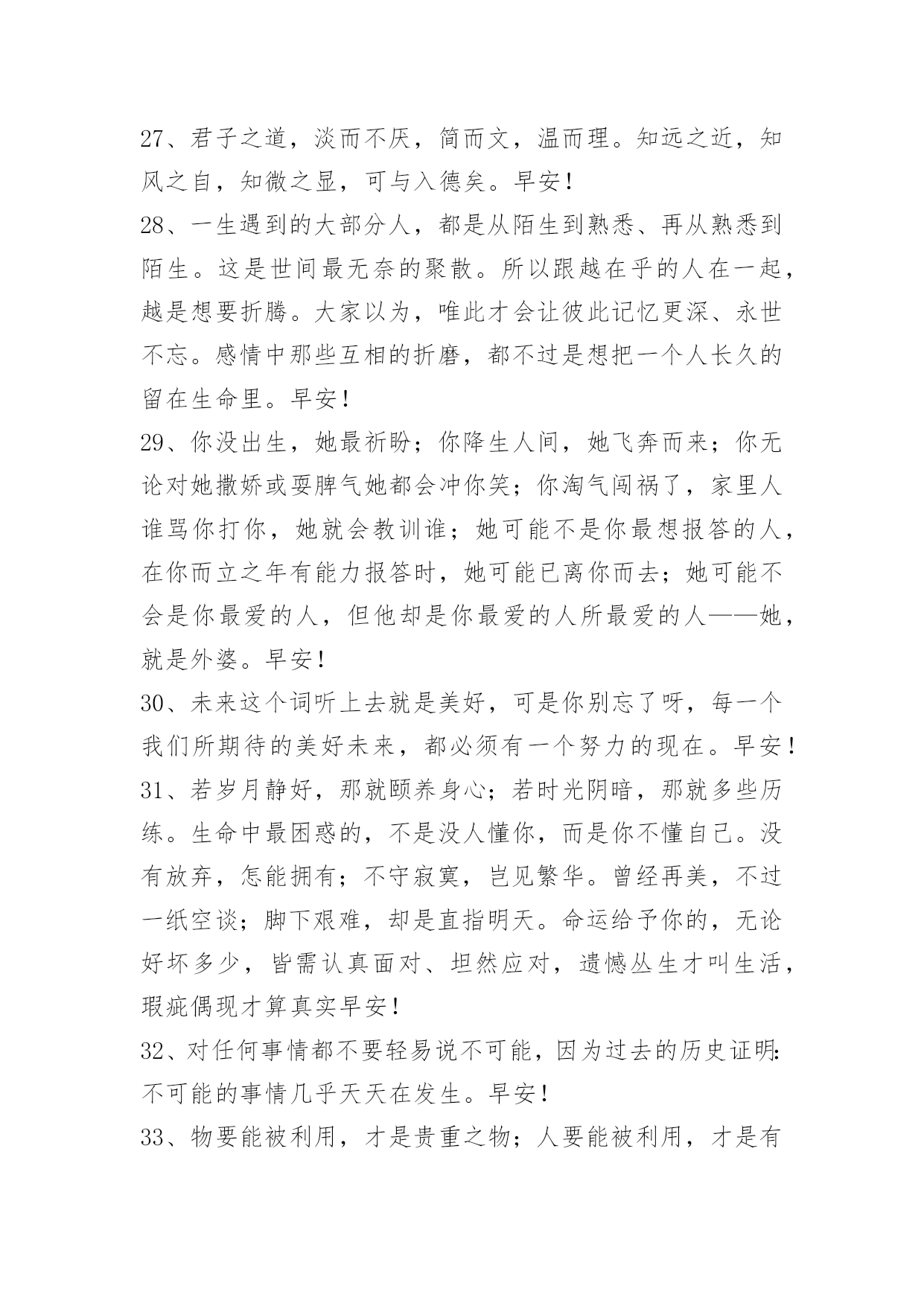 27、君子之道，淡而不厌，简而文，温而理。知远之近，知风之自，知微之显，可与入德矣。早安！

28、一生遇到的大部分人，都是从陌生到熟悉、再从熟悉到陌生。这是世间最无奈的聚散。所以跟越在乎的人在一起，越是想要折腾。大家以为，唯此才会让彼此记忆更深、永世不忘。感情中那些互相的折磨，都不过是想把一个人长久的留在生命里。早安！

29、你没出生，她最祈盼；你降生人间，她飞奔而来；你无论对她撒娇或耍脾气她都会冲你笑；你淘气闯祸了，家里人谁骂你打你，她就会教训谁；她可能不是你最想报答的人，在你而立之年有能力报答时，她可能已离你而去；她可能不会是你最爱的人，但他却是你最爱的人所最爱的人——她，就是外婆。早安！

30、未来这个词听上去就是美好，可是你别忘了呀，每一个我们所期待的美好未来，都必须有一个努力的现在。早安！

31、若岁月静好，那就颐养身心；若时光阴暗，那就多些历练。生命中最困惑的，不是没人懂你，而是你不懂自己。没有放弃，怎能拥有；不守寂寞，岂见繁华。曾经再美，不过一纸空谈；脚下艰难，却是直指明天。命运给予你的，无论好坏多少，皆需认真面对、坦然应对，遗憾丛生才叫生活，瑕疵偶现才算真实早安！

32、对任何事情都不要轻易说不可能，因为过去的历史证明：不可能的事情几乎天天在发生。早安！

33、物要能被利用，才是贵重之物；人要能被利用，才是有